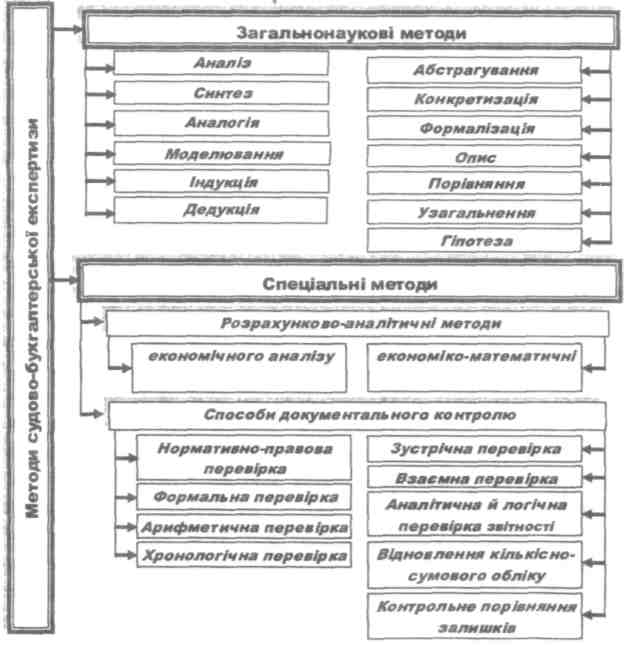 Методи судово-бухгалтерської експертизи

Загальнонаукові методи

Аналіз
Синтез
Аналогія
Моделювання
Індукція
Дедукція

Абстрагування
Конкретизація
Формалізація
Опис
Порівняння
Узагальнення
Гіпотеза

Спеціальні методи

Розрахунково-аналітичні методи

економічного аналізу
економіко-математичні

Способи документального контролю

Нормативно-правова перевірка
Формальна перевірка
Арифметична перевірка
Хронологічна перевірка

Зустрічна перевірка
Взаємна перевірка
Аналітична й логічна перевірка звітності
Відновлення кількісно-сумового обліку
Контрольне порівняння залишків